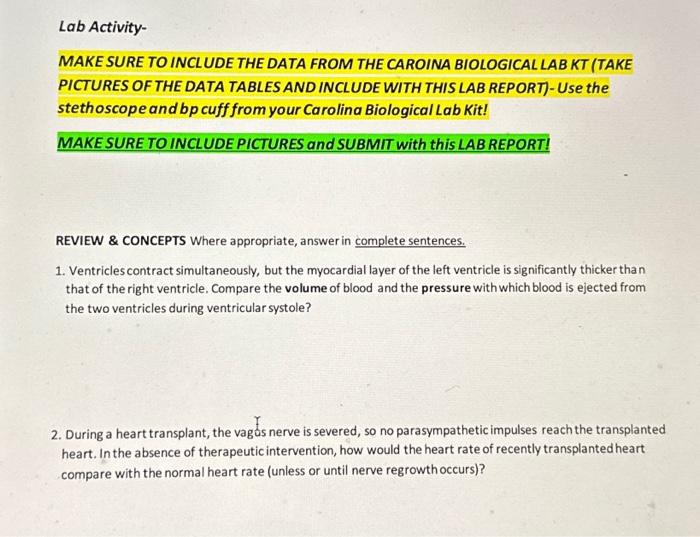 Lab Activity-

MAKE SURE TO INCLUDE THE DATA FROM THE CAROINA BIOLOGICAL LAB KT (TAKE PICTURES OF THE DATA TABLES AND INCLUDE WITH THIS LAB REPORT)- Use the stethoscope and bp cuff from your Carolina Biological Lab Kit!

MAKE SURE TO INCLUDE PICTURES and SUBMIT with this LAB REPORT!

REVIEW & CONCEPTS Where appropriate, answer in complete sentences.

1. Ventricles contract simultaneously, but the myocardial layer of the left ventricle is significantly thicker than that of the right ventricle. Compare the volume of blood and the pressure with which blood is ejected from the two ventricles during ventricular systole?

2. During a heart transplant, the vagus nerve is severed, so no parasympathetic impulses reach the transplanted heart. In the absence of therapeutic intervention, how would the heart rate of recently transplanted heart compare with the normal heart rate (unless or until nerve regrowth occurs)?